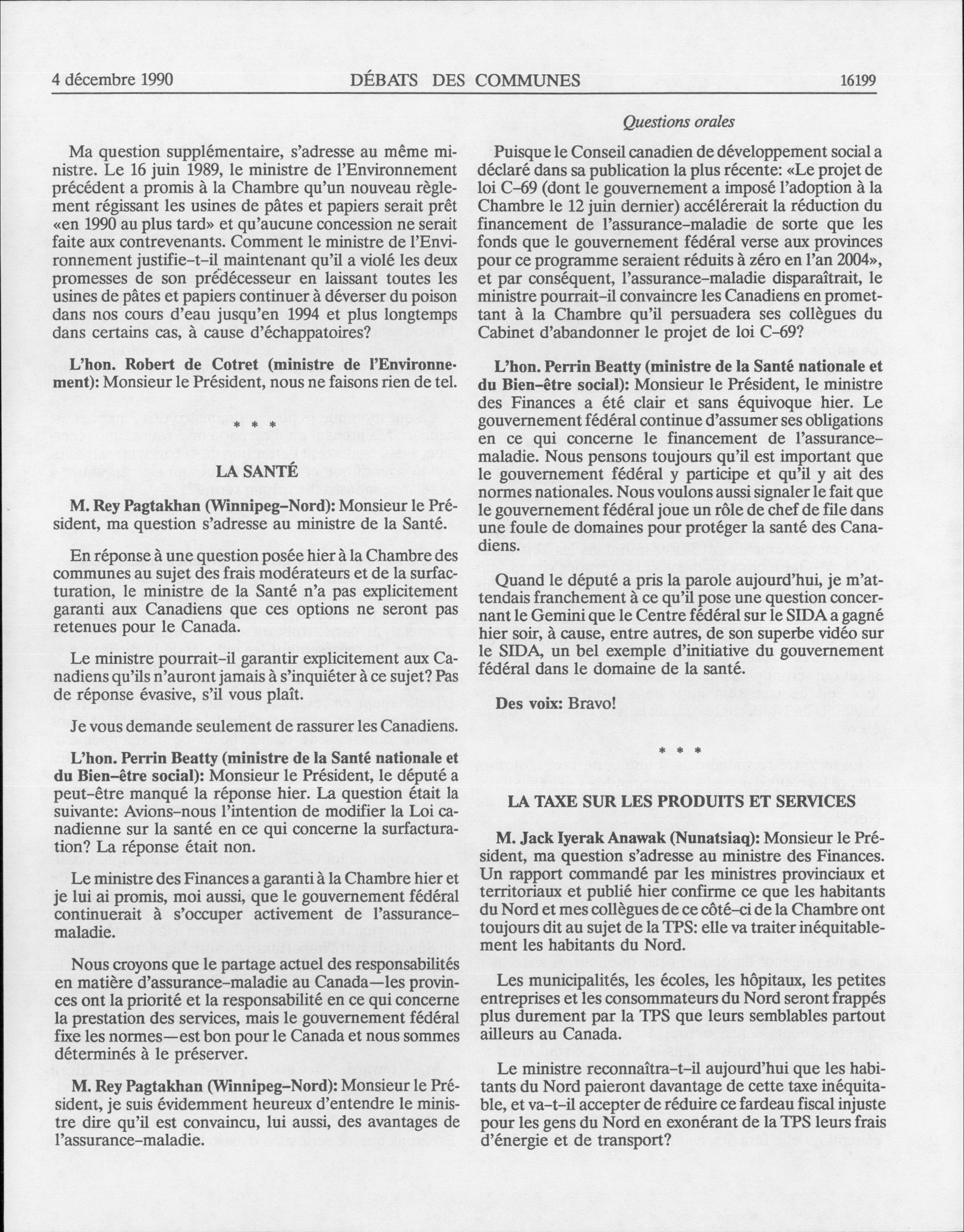 4 décembre 1990 DÉBATS DES COMMUNES 16199

Questions orales

Ma question supplémentaire, s'adresse au même ministre. Le 16 juin 1989, le ministre de l'Environnement précédent a promis à la Chambre qu'un nouveau règlement régissant les usines de pâtes et papiers serait prêt «en 1990 au plus tard» et qu'aucune concession ne serait faite aux contrevenants. Comment le ministre de l'Environnement justifie-t-il maintenant qu'il a violé les deux promesses de son prédécesseur en laissant toutes les usines de pâtes et papiers continuer à déverser du poison dans nos cours d'eau jusqu'en 1994 et plus longtemps dans certains cas, à cause d'échappatoires?

L'hon. Robert de Cotret (ministre de l'Environnement): Monsieur le Président, nous ne faisons rien de tel.

* * *

LA SANTÉ

M. Rey Pagtakhan (Winnipeg-Nord): Monsieur le Président, ma question s'adresse au ministre de la Santé.

En réponse à une question posée hier à la Chambre des communes au sujet des frais modérateurs et de la surfacturation, le ministre de la Santé n'a pas explicitement garanti aux Canadiens que ces options ne seront pas retenues pour le Canada.

Le ministre pourrait-il garantir explicitement aux Canadiens qu'ils n'auront jamais à s'inquiéter à ce sujet? Pas de réponse évasive, s'il vous plaît.

Je vous demande seulement de rassurer les Canadiens.

L'hon. Perrin Beatty (ministre de la Santé nationale et du Bien-être social): Monsieur le Président, le député a peut-être manqué la réponse hier. La question était la suivante: Avions-nous l'intention de modifier la Loi canadienne sur la santé en ce qui concerne la surfacturation? La réponse était non.

Le ministre des Finances a garanti à la Chambre hier et je lui ai promis, moi aussi, que le gouvernement fédéral continuerait à s'occuper activement de l'assurance-maladie.

Nous croyons que le partage actuel des responsabilités en matière d'assurance-maladie au Canada—les provinces ont la priorité et la responsabilité en ce qui concerne la prestation des services, mais le gouvernement fédéral fixe les normes—est bon pour le Canada et nous sommes déterminés à le préserver.

M. Rey Pagtakhan (Winnipeg-Nord): Monsieur le Président, je suis évidemment heureux d'entendre le ministre dire qu'il est convaincu, lui aussi, des avantages de l'assurance-maladie.

Puisque le Conseil canadien de développement social a déclaré dans sa publication la plus récente: «Le projet de loi C-69 (dont le gouvernement a imposé l'adoption à la Chambre le 12 juin dernier) accélérerait la réduction du financement de l'assurance-maladie de sorte que les fonds que le gouvernement fédéral verse aux provinces pour ce programme seraient réduits à zéro en l'an 2004», et par conséquent, l'assurance-maladie disparaîtrait, le ministre pourrait-il convaincre les Canadiens en promettant à la Chambre qu'il persuadera ses collègues du Cabinet d'abandonner le projet de loi C-69?

L'hon. Perrin Beatty (ministre de la Santé nationale et du Bien-être social): Monsieur le Président, le ministre des Finances a été clair et sans équivoque hier. Le gouvernement fédéral continue d'assumer ses obligations en ce qui concerne le financement de l'assurance-maladie. Nous pensons toujours qu'il est important que le gouvernement fédéral y participe et qu'il y ait des normes nationales. Nous voulons aussi signaler le fait que le gouvernement fédéral joue un rôle de chef de file dans une foule de domaines pour protéger la santé des Canadiens.

Quand le député a pris la parole aujourd'hui, je m'attendais franchement à ce qu'il pose une question concernant le Gemini que le Centre fédéral sur le SIDA a gagné hier soir, à cause, entre autres, de son superbe vidéo sur le SIDA, un bel exemple d'initiative du gouvernement fédéral dans le domaine de la santé.

Des voix: Bravo!

* * *

LA TAXE SUR LES PRODUITS ET SERVICES

M. Jack Iyerak Anawak (Nunatsiaq): Monsieur le Président, ma question s'adresse au ministre des Finances. Un rapport commandé par les ministres provinciaux et territoriaux et publié hier confirme ce que les habitants du Nord et mes collègues de ce côté-ci de la Chambre ont toujours dit au sujet de la TPS: elle va traiter inéquitablement les habitants du Nord.

Les municipalités, les écoles, les hôpitaux, les petites entreprises et les consommateurs du Nord seront frappés plus durement par la TPS que leurs semblables partout ailleurs au Canada.

Le ministre reconnaîtra-t-il aujourd'hui que les habitants du Nord paieront davantage de cette taxe inéquitable, et va-t-il accepter de réduire ce fardeau fiscal injuste pour les gens du Nord en exonérant de la TPS leurs frais d'énergie et de transport?